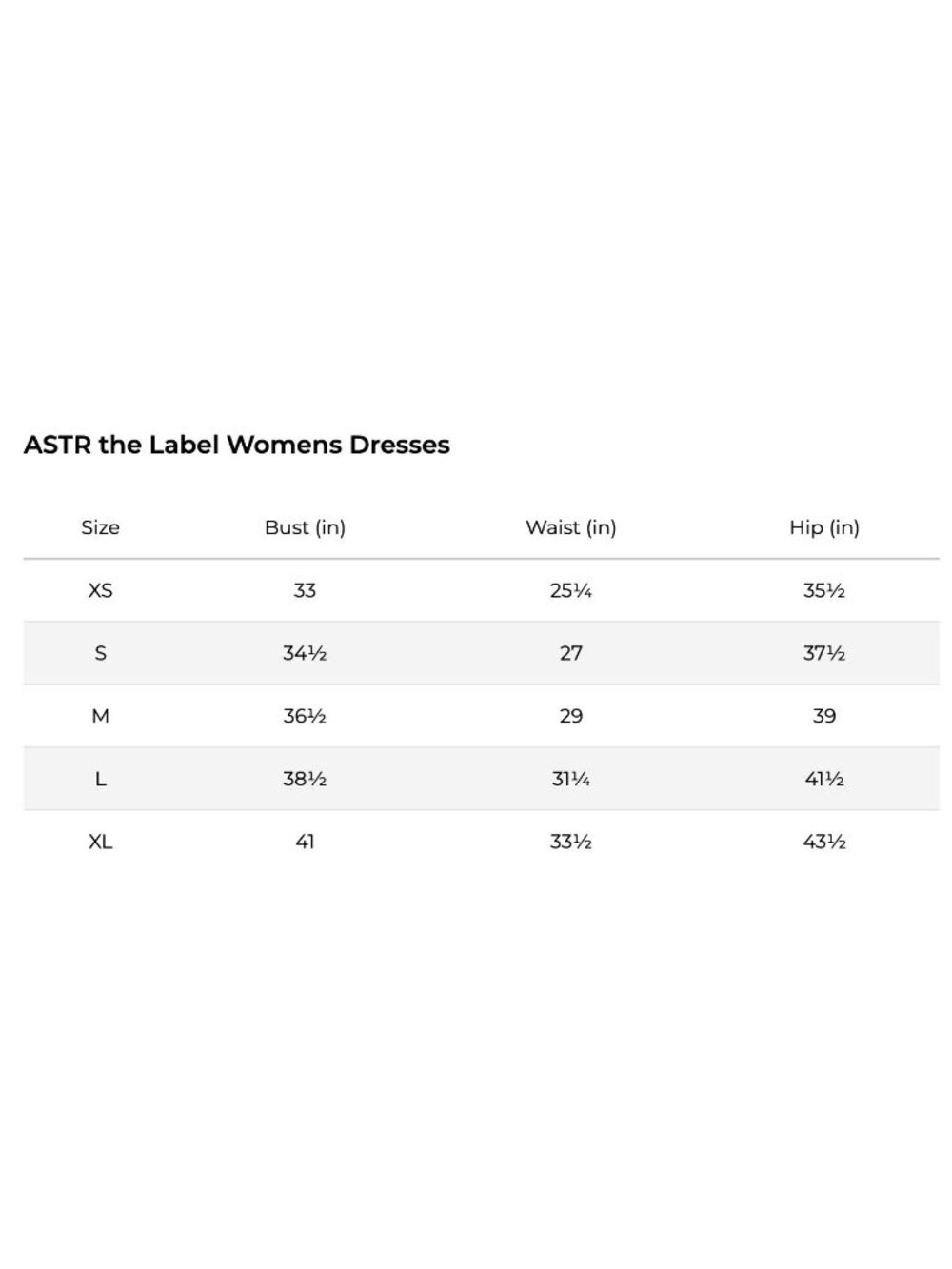 ASTR the Label Womens Dresses

| Size | Bust (in) | Waist (in) | Hip (in) |
|---|---|---|---|
| XS | 33 | 25¼ | 35½ |
| S | 34½ | 27 | 37½ |
| M | 36½ | 29 | 39 |
| L | 38½ | 31¼ | 41½ |
| XL | 41 | 33½ | 43½ |